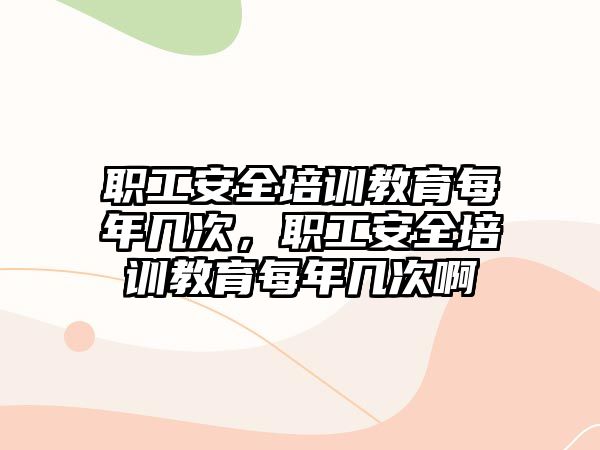 职工安全培训教育每年几次，职工安全培训教育每年几次啊